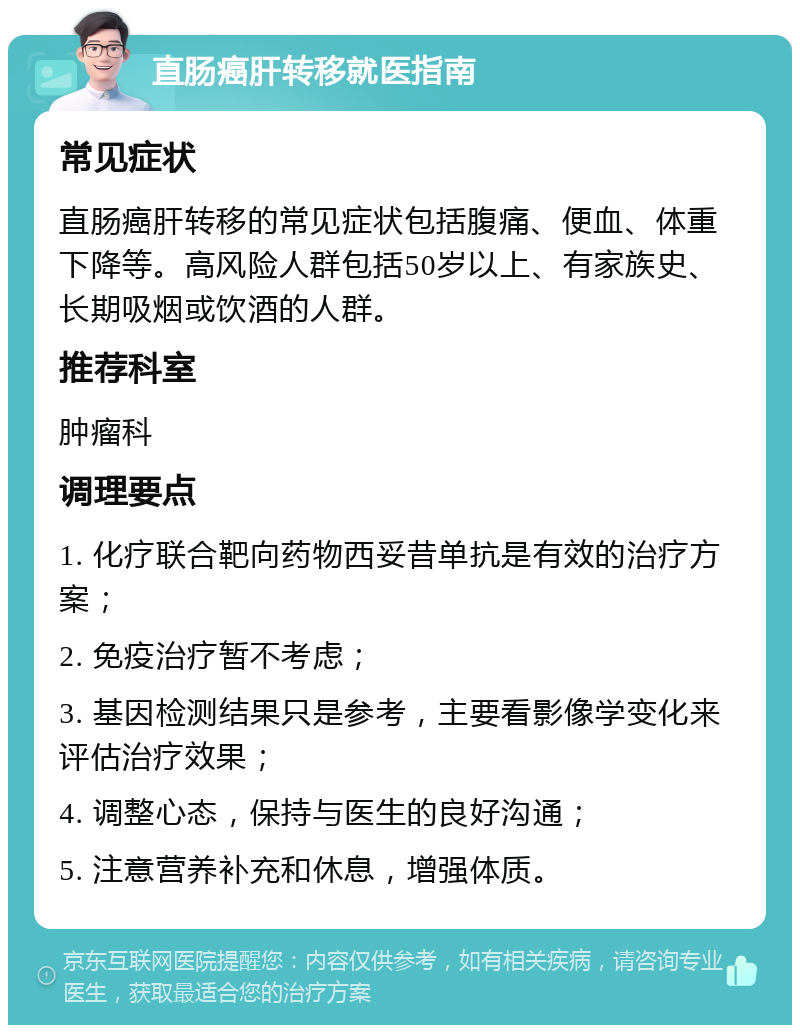 直肠癌肝转移就医指南

常见症状

直肠癌肝转移的常见症状包括腹痛、便血、体重下降等。高风险人群包括50岁以上、有家族史、长期吸烟或饮酒的人群。

推荐科室

肿瘤科

调理要点

1. 化疗联合靶向药物西妥昔单抗是有效的治疗方案；

2. 免疫治疗暂不考虑；

3. 基因检测结果只是参考，主要看影像学变化来评估治疗效果；

4. 调整心态，保持与医生的良好沟通；

5. 注意营养补充和休息，增强体质。

京东互联网医院提醒您：内容仅供参考，如有相关疾病，请咨询专业医生，获取最适合您的治疗方案